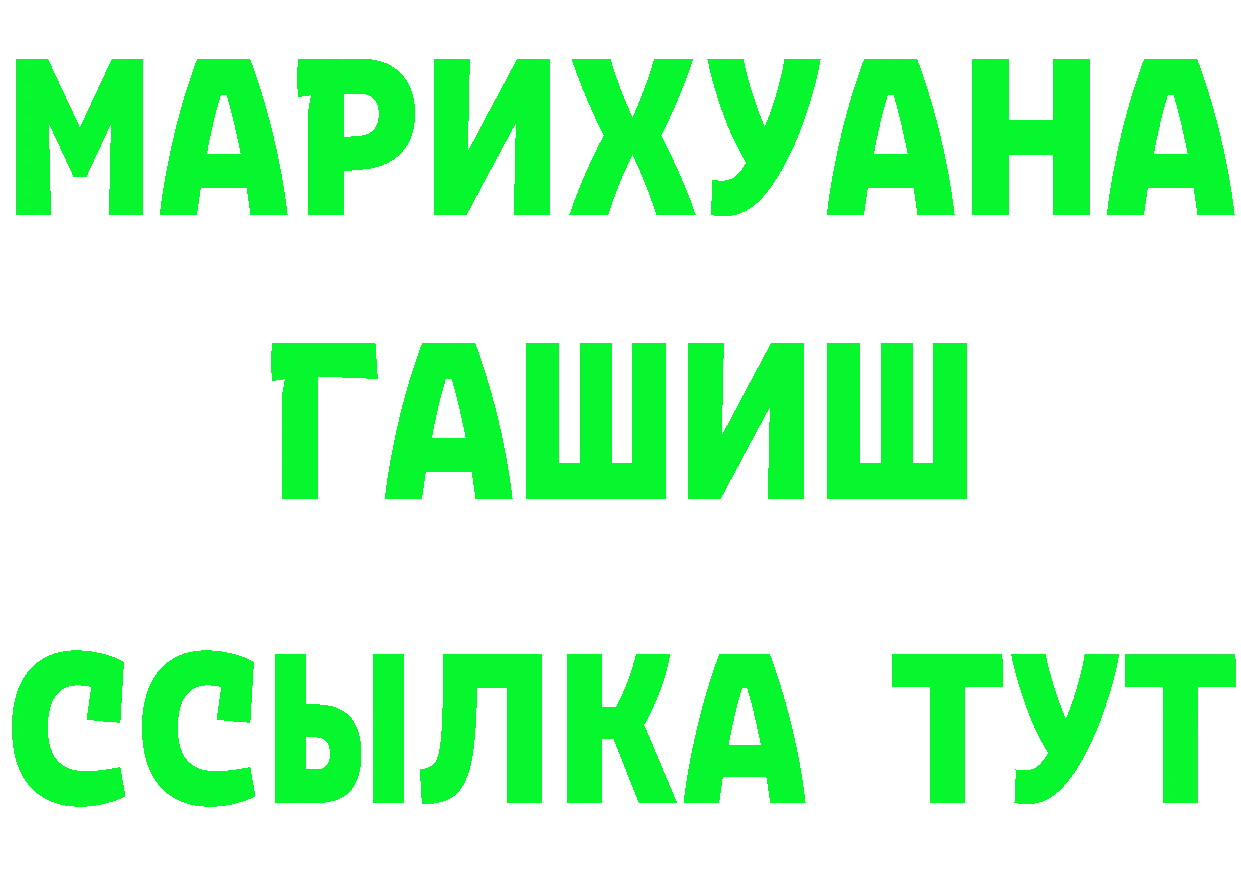 МАРИХУАНА
ГАШИШ
ССЫЛКА ТУТ